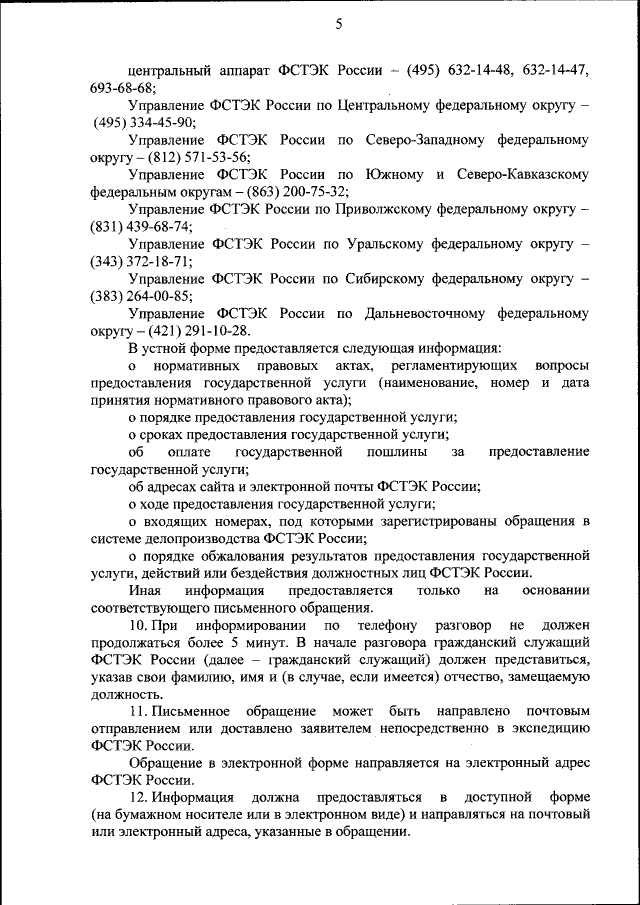 5

центральный аппарат ФСТЭК России – (495) 632-14-48, 632-14-47, 693-68-68;

Управление ФСТЭК России по Центральному федеральному округу – (495) 334-45-90;

Управление ФСТЭК России по Северо-Западному федеральному округу – (812) 571-53-56;

Управление ФСТЭК России по Южному и Северо-Кавказскому федеральным округам – (863) 200-75-32;

Управление ФСТЭК России по Приволжскому федеральному округу – (831) 439-68-74;

Управление ФСТЭК России по Уральскому федеральному округу – (343) 372-18-71;

Управление ФСТЭК России по Сибирскому федеральному округу – (383) 264-00-85;

Управление ФСТЭК России по Дальневосточному федеральному округу – (421) 291-10-28.

В устной форме предоставляется следующая информация:

о нормативных правовых актах, регламентирующих вопросы предоставления государственной услуги (наименование, номер и дата принятия нормативного правового акта);

о порядке предоставления государственной услуги;

о сроках предоставления государственной услуги;

об оплате государственной пошлины за предоставление государственной услуги;

об адресах сайта и электронной почты ФСТЭК России;

о ходе предоставления государственной услуги;

о входящих номерах, под которыми зарегистрированы обращения в системе делопроизводства ФСТЭК России;

о порядке обжалования результатов предоставления государственной услуги, действий или бездействия должностных лиц ФСТЭК России.

Иная информация предоставляется только на основании соответствующего письменного обращения.

10. При информировании по телефону разговор не должен продолжаться более 5 минут. В начале разговора гражданский служащий ФСТЭК России (далее – гражданский служащий) должен представиться, указав свои фамилию, имя и (в случае, если имеется) отчество, замещаемую должность.

11. Письменное обращение может быть направлено почтовым отправлением или доставлено заявителем непосредственно в экспедицию ФСТЭК России.

Обращение в электронной форме направляется на электронный адрес ФСТЭК России.

12. Информация должна предоставляться в доступной форме (на бумажном носителе или в электронном виде) и направляться на почтовый или электронный адреса, указанные в обращении.